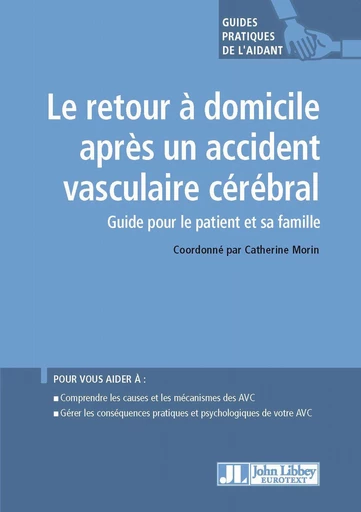 GUIDES PRATIQUES DE L'AIDANT

Le retour à domicile après un accident vasculaire cérébral

Guide pour le patient et sa famille

Coordonné par Catherine Morin

POUR VOUS AIDER À :

■ Comprendre les causes et les mécanismes des AVC

■ Gérer les conséquences pratiques et psychologiques de votre AVC

JL John Libbey EUROTEXT